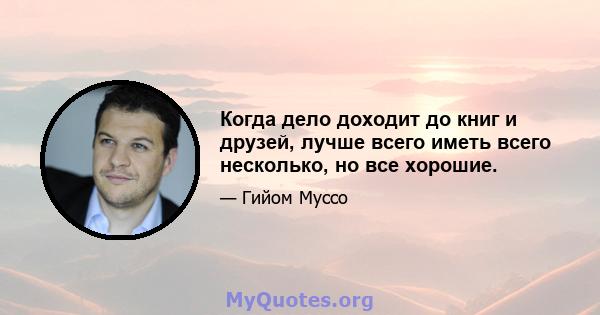 Когда дело доходит до книг и друзей, лучше всего иметь всего несколько, но все хорошие.

— Гийом Муссо

MyQuotes.org